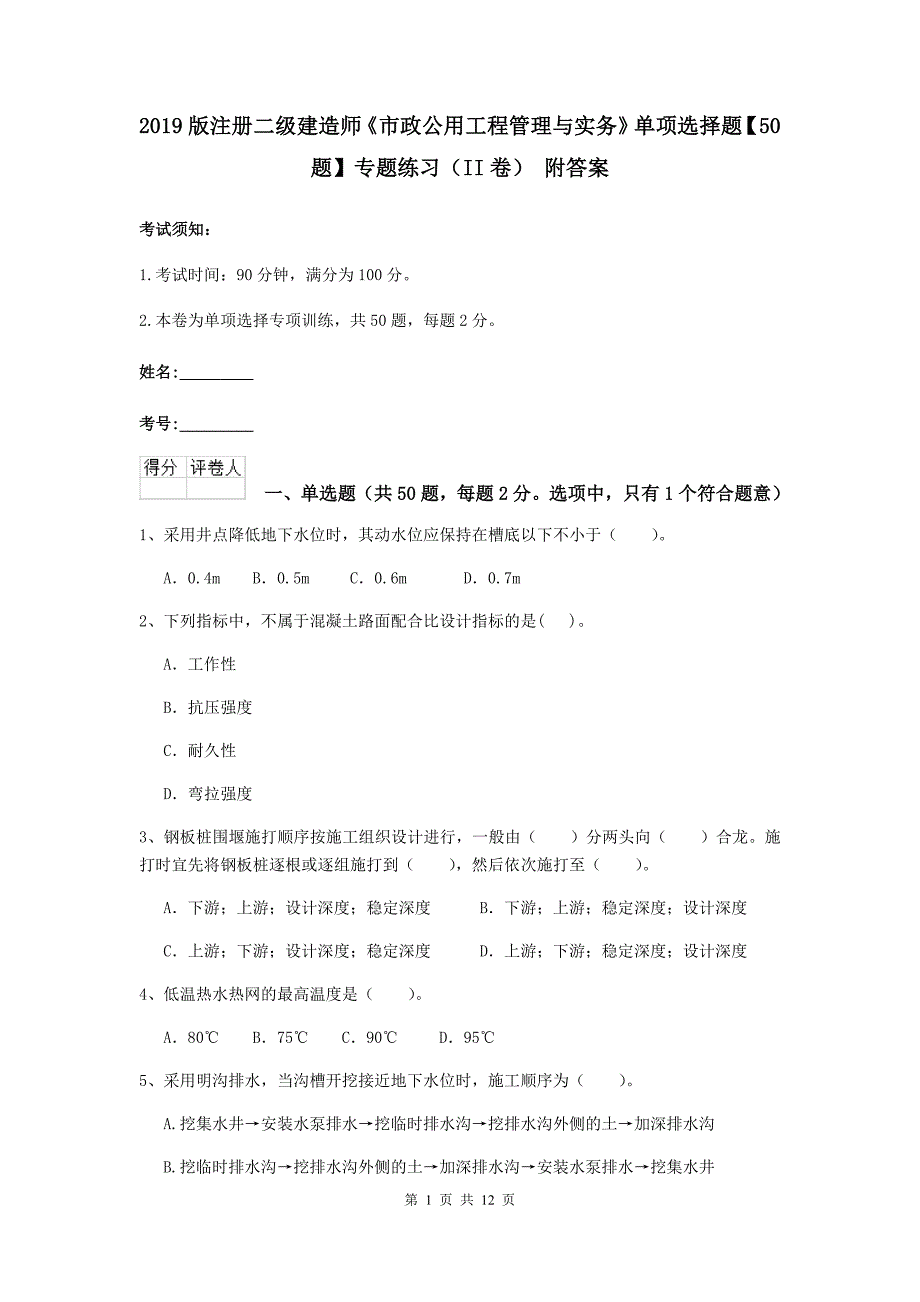 2019版注册二级建造师《市政公用工程管理与实务》单项选择题【50题】专题练习（II卷） 附答案

考试须知：

1.考试时间：90分钟，满分为100分。

2.本卷为单项选择专项训练，共50题，每题2分。

姓名：_________

考号：_________

| 得分 | 评卷人 |
|---|---|
| | |

一、单选题（共50题，每题2分。选项中，只有1个符合题意）

1、采用井点降低地下水位时，其动水位应保持在槽底以下不小于（　　）。

A. 0.4m　B. 0.5m　C. 0.6m　D. 0.7m

2、下列指标中，不属于混凝土路面配合比设计指标的是(　)。

A. 工作性

B. 抗压强度

C. 耐久性

D. 弯拉强度

3、钢板桩围堰施打顺序按施工组织设计进行，一般由（　　）分两头向（　　）合龙。施打时宜先将钢板桩逐根或逐组施打到（　　），然后依次施打至（　　）。

A. 下游；上游；设计深度；稳定深度　　B. 下游；上游；稳定深度；设计深度

C. 上游；下游；设计深度；稳定深度　　D. 上游；下游；稳定深度；设计深度

4、低温热水热网的最高温度是（　　）。

A. 80℃　B. 75℃　C. 90℃　D. 95℃

5、采用明沟排水，当沟槽开挖接近地下水位时，施工顺序为（　　）。

A.挖集水井→安装水泵排水→挖临时排水沟→挖排水沟外侧的土→加深排水沟

B.挖临时排水沟→挖排水沟外侧的土→加深排水沟→安装水泵排水→挖集水井

第 1 页 共 12 页